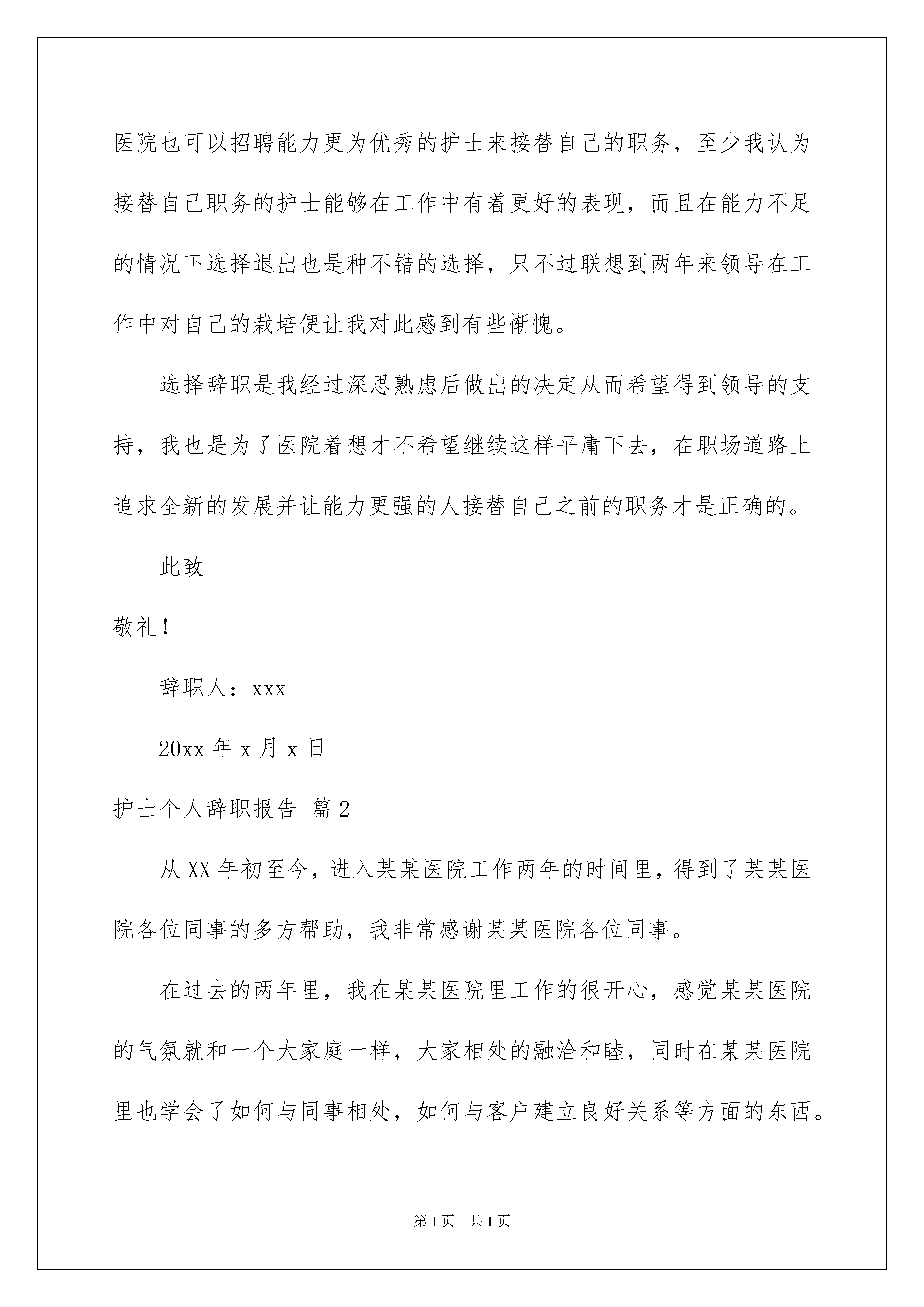 医院也可以招聘能力更为优秀的护士来接替自己的职务，至少我认为接替自己职务的护士能够在工作中有着更好的表现，而且在能力不足的情况下选择退出也是种不错的选择，只不过联想到两年来领导在工作中对自己的栽培便让我对此感到有些惭愧。

选择辞职是我经过深思熟虑后做出的决定从而希望得到领导的支持，我也是为了医院着想才不希望继续这样平庸下去，在职场道路上追求全新的发展并让能力更强的人接替自己之前的职务才是正确的。

此致

敬礼！

辞职人：xxx

20xx 年 x 月 x 日

护士个人辞职报告 篇 2

从 XX 年初至今，进入某某医院工作两年的时间里，得到了某某医院各位同事的多方帮助，我非常感谢某某医院各位同事。

在过去的两年里，我在某某医院里工作的很开心，感觉某某医院的气氛就和一个大家庭一样，大家相处的融洽和睦，同时在某某医院里也学会了如何与同事相处，如何与客户建立良好关系等方面的东西。

第 1 页 共 1 页